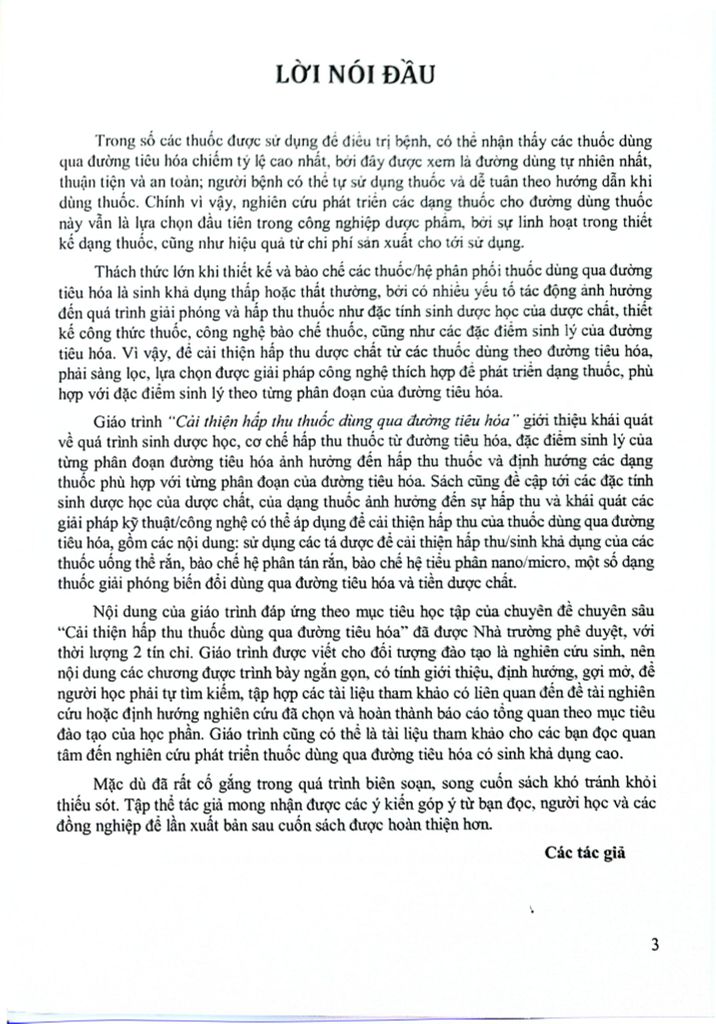 LỜI NÓI ĐẦU

Trong số các thuốc được sử dụng để điều trị bệnh, có thể nhận thấy các thuốc dùng qua đường tiêu hóa chiếm tỷ lệ cao nhất, bởi đây được xem là đường dùng tự nhiên nhất, thuận tiện và an toàn; người bệnh có thể tự sử dụng thuốc và dễ tuân theo hướng dẫn khi dùng thuốc. Chính vì vậy, nghiên cứu phát triển các dạng thuốc cho đường dùng thuốc này vẫn là lựa chọn đầu tiên trong công nghiệp dược phẩm, bởi sự linh hoạt trong thiết kế dạng thuốc, cũng như hiệu quả từ chi phí sản xuất cho tới sử dụng.

Thách thức lớn khi thiết kế và bào chế các thuốc/hệ phân phối thuốc dùng qua đường tiêu hóa là sinh khả dụng thấp hoặc thất thường, bởi có nhiều yếu tố tác động ảnh hưởng đến quá trình giải phóng và hấp thu thuốc như đặc tính sinh dược học của dược chất, thiết kế công thức thuốc, công nghệ bào chế thuốc, cũng như các đặc điểm sinh lý của đường tiêu hóa. Vì vậy, để cải thiện hấp thu dược chất từ các thuốc dùng theo đường tiêu hóa, phải sàng lọc, lựa chọn được giải pháp công nghệ thích hợp để phát triển dạng thuốc, phù hợp với đặc điểm sinh lý theo từng phân đoạn của đường tiêu hóa.

Giáo trình "Cải thiện hấp thu thuốc dùng qua đường tiêu hóa" giới thiệu khái quát về quá trình sinh dược học, cơ chế hấp thu thuốc từ đường tiêu hóa, đặc điểm sinh lý của từng phân đoạn đường tiêu hóa ảnh hưởng đến hấp thu thuốc và định hướng các dạng thuốc phù hợp với từng phân đoạn của đường tiêu hóa. Sách cũng đề cập tới các đặc tính sinh dược học của dược chất, của dạng thuốc ảnh hưởng đến sự hấp thu và khái quát các giải pháp kỹ thuật/công nghệ có thể áp dụng để cải thiện hấp thu của thuốc dùng qua đường tiêu hóa, gồm các nội dung: sử dụng các tá dược để cải thiện hấp thu/sinh khả dụng của các thuốc uống thể rắn, bào chế hệ phân tán rắn, bào chế hệ tiểu phân nano/micro, một số dạng thuốc giải phóng biến đổi dùng qua đường tiêu hóa và tiền dược chất.

Nội dung của giáo trình đáp ứng theo mục tiêu học tập của chuyên đề chuyên sâu "Cải thiện hấp thu thuốc dùng qua đường tiêu hóa" đã được Nhà trường phê duyệt, với thời lượng 2 tín chỉ. Giáo trình được viết cho đối tượng đào tạo là nghiên cứu sinh, nên nội dung các chương được trình bày ngắn gọn, có tính giới thiệu, định hướng, gợi mở, để người học phải tự tìm kiếm, tập hợp các tài liệu tham khảo có liên quan đến đề tài nghiên cứu hoặc định hướng nghiên cứu đã chọn và hoàn thành báo cáo tổng quan theo mục tiêu đào tạo của học phần. Giáo trình cũng có thể là tài liệu tham khảo cho các bạn đọc quan tâm đến nghiên cứu phát triển thuốc dùng qua đường tiêu hóa có sinh khả dụng cao.

Mặc dù đã rất cố gắng trong quá trình biên soạn, song cuốn sách khó tránh khỏi thiếu sót. Tập thể tác giả mong nhận được các ý kiến góp ý từ bạn đọc, người học và các đồng nghiệp để lần xuất bản sau cuốn sách được hoàn thiện hơn.

Các tác giả

3